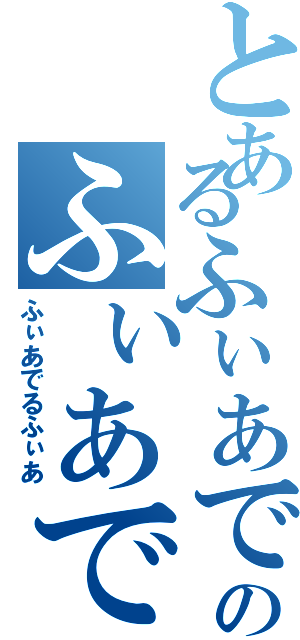 とあるふぃあでの
ふぃあで
ふぃあでるふぃあ